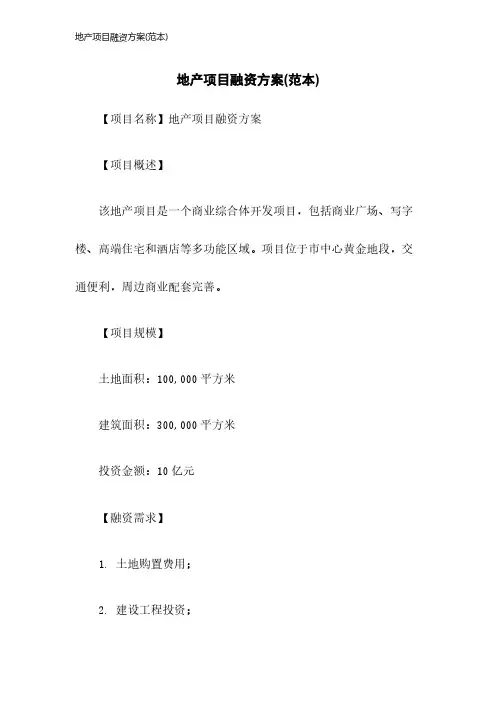 地产项目融资方案(范本)

地产项目融资方案(范本)

【项目名称】地产项目融资方案

【项目概述】

该地产项目是一个商业综合体开发项目，包括商业广场、写字楼、高端住宅和酒店等多功能区域。项目位于市中心黄金地段，交通便利，周边商业配套完善。

【项目规模】

土地面积：100,000 平方米

建筑面积：300,000 平方米

投资金额：10 亿元

【融资需求】

1. 土地购置费用；

2. 建设工程投资；